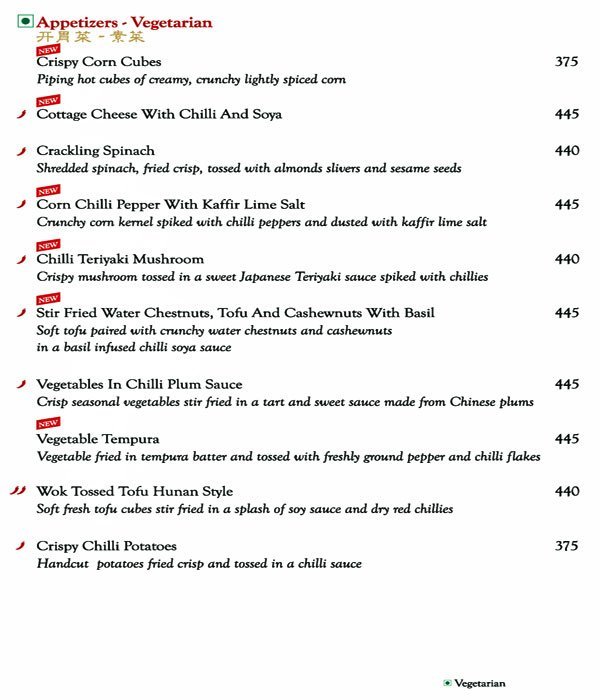 Appetizers - Vegetarian
开胃菜 - 素菜

NEW
Crispy Corn Cubes 375
Piping hot cubes of creamy, crunchy lightly spiced corn

NEW
Cottage Cheese With Chilli And Soya 445

Crackling Spinach 440
Shredded spinach, fried crisp, tossed with almonds slivers and sesame seeds

NEW
Corn Chilli Pepper With Kaffir Lime Salt 445
Crunchy corn kernel spiked with chilli peppers and dusted with kaffir lime salt

NEW
Chilli Teriyaki Mushroom 440
Crispy mushroom tossed in a sweet Japanese Teriyaki sauce spiked with chillies

NEW
Stir Fried Water Chestnuts, Tofu And Cashewnuts With Basil 445
Soft tofu paired with crunchy water chestnuts and cashewnuts in a basil infused chilli soya sauce

Vegetables In Chilli Plum Sauce 445
Crisp seasonal vegetables stir fried in a tart and sweet sauce made from Chinese plums

NEW
Vegetable Tempura 445
Vegetable fried in tempura batter and tossed with freshly ground pepper and chilli flakes

Wok Tossed Tofu Hunan Style 440
Soft fresh tofu cubes stir fried in a splash of soy sauce and dry red chillies

Crispy Chilli Potatoes 375
Handcut potatoes fried crisp and tossed in a chilli sauce

Vegetarian